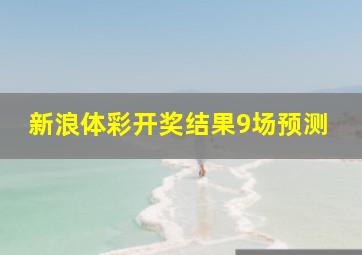 新浪体彩开奖结果9场预测